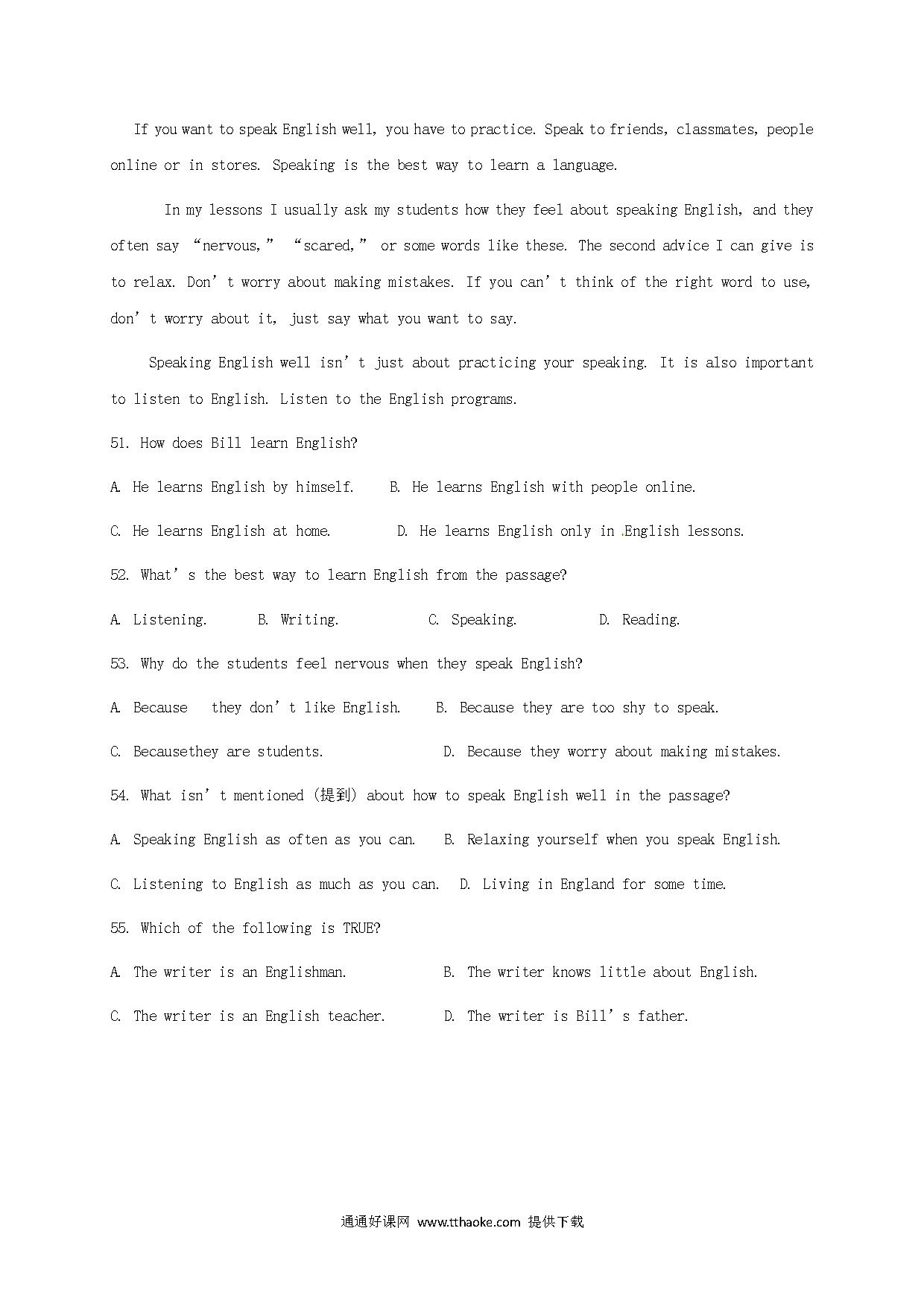 If you want to speak English well, you have to practice. Speak to friends, classmates, people online or in stores. Speaking is the best way to learn a language.

In my lessons I usually ask my students how they feel about speaking English, and they often say “nervous,” “scared,” or some words like these. The second advice I can give is to relax. Don’t worry about making mistakes. If you can’t think of the right word to use, don’t worry about it, just say what you want to say.

Speaking English well isn’t just about practicing your speaking. It is also important to listen to English. Listen to the English programs.

51. How does Bill learn English?

A. He learns English by himself.  B. He learns English with people online.

C. He learns English at home.  D. He learns English only in English lessons.

52. What’s the best way to learn English from the passage?

A. Listening.  B. Writing.  C. Speaking.  D. Reading.

53. Why do the students feel nervous when they speak English?

A. Because they don’t like English.  B. Because they are too shy to speak.

C. Becausethey are students.  D. Because they worry about making mistakes.

54. What isn’t mentioned (提到) about how to speak English well in the passage?

A. Speaking English as often as you can.  B. Relaxing yourself when you speak English.

C. Listening to English as much as you can.  D. Living in England for some time.

55. Which of the following is TRUE?

A. The writer is an Englishman.  B. The writer knows little about English.

C. The writer is an English teacher.  D. The writer is Bill’s father.

通通好课网 www.tthaoke.com 提供下载